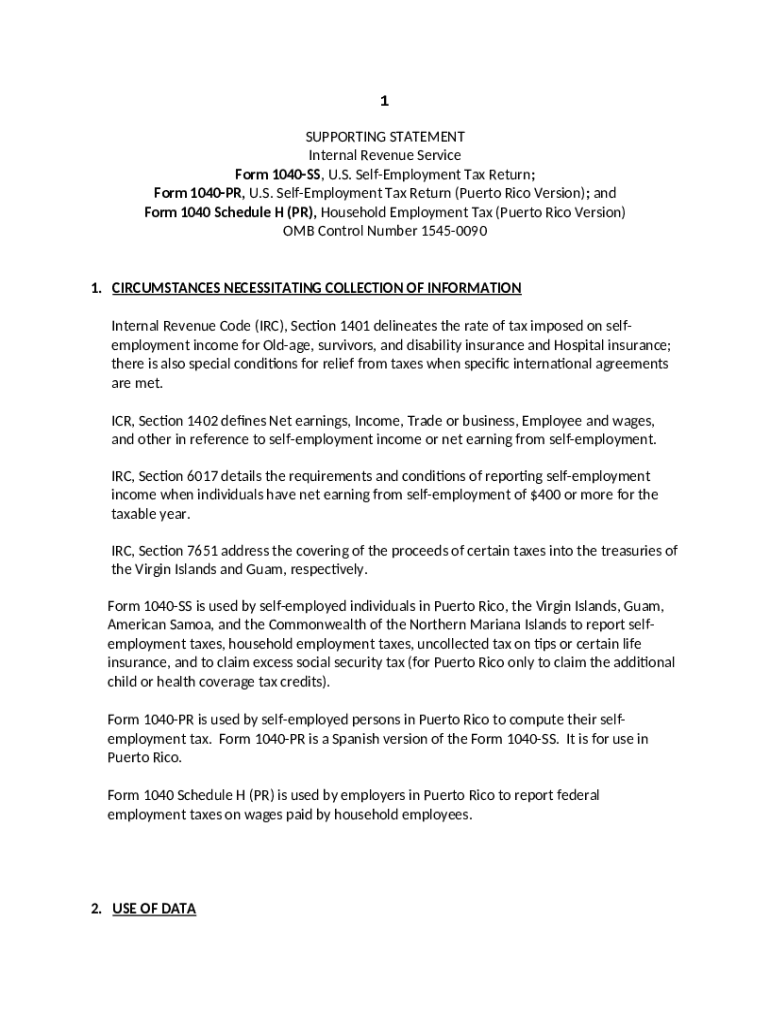 1

SUPPORTING STATEMENT
Internal Revenue Service
Form 1040-SS, U.S. Self-Employment Tax Return;
Form 1040-PR, U.S. Self-Employment Tax Return (Puerto Rico Version); and
Form 1040 Schedule H (PR), Household Employment Tax (Puerto Rico Version)
OMB Control Number 1545-0090

1. CIRCUMSTANCES NECESSITATING COLLECTION OF INFORMATION

Internal Revenue Code (IRC), Section 1401 delineates the rate of tax imposed on self-employment income for Old-age, survivors, and disability insurance and Hospital insurance; there is also special conditions for relief from taxes when specific international agreements are met.

ICR, Section 1402 defines Net earnings, Income, Trade or business, Employee and wages, and other in reference to self-employment income or net earning from self-employment.

IRC, Section 6017 details the requirements and conditions of reporting self-employment income when individuals have net earning from self-employment of $400 or more for the taxable year.

IRC, Section 7651 address the covering of the proceeds of certain taxes into the treasuries of the Virgin Islands and Guam, respectively.

Form 1040-SS is used by self-employed individuals in Puerto Rico, the Virgin Islands, Guam, American Samoa, and the Commonwealth of the Northern Mariana Islands to report self-employment taxes, household employment taxes, uncollected tax on tips or certain life insurance, and to claim excess social security tax (for Puerto Rico only to claim the additional child or health coverage tax credits).

Form 1040-PR is used by self-employed persons in Puerto Rico to compute their self-employment tax. Form 1040-PR is a Spanish version of the Form 1040-SS. It is for use in Puerto Rico.

Form 1040 Schedule H (PR) is used by employers in Puerto Rico to report federal employment taxes on wages paid by household employees.

2. USE OF DATA